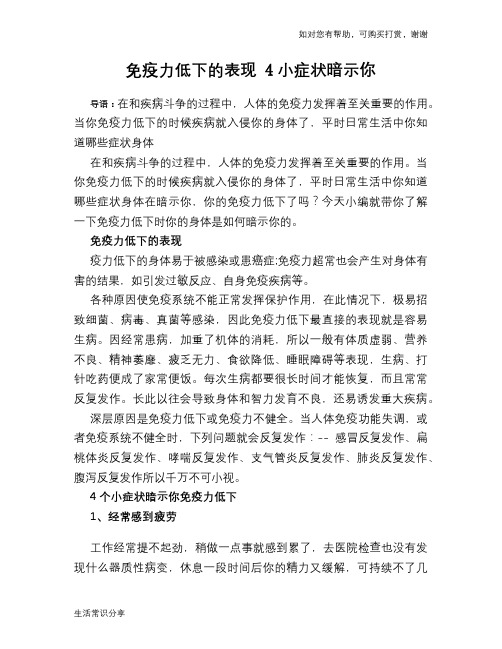 如对您有帮助，可购买打赏，谢谢

免疫力低下的表现 4小症状暗示你

导语：在和疾病斗争的过程中，人体的免疫力发挥着至关重要的作用。当你免疫力低下的时候疾病就入侵你的身体了，平时日常生活中你知道哪些症状身体

在和疾病斗争的过程中，人体的免疫力发挥着至关重要的作用。当你免疫力低下的时候疾病就入侵你的身体了，平时日常生活中你知道哪些症状身体在暗示你，你的免疫力低下了吗？今天小编就带你了解一下免疫力低下时你的身体是如何暗示你的。

免疫力低下的表现

疫力低下的身体易于被感染或患癌症;免疫力超常也会产生对身体有害的结果，如引发过敏反应、自身免疫疾病等。

各种原因使免疫系统不能正常发挥保护作用，在此情况下，极易招致细菌、病毒、真菌等感染，因此免疫力低下最直接的表现就是容易生病。因经常患病，加重了机体的消耗，所以一般有体质虚弱、营养不良、精神萎靡、疲乏无力、食欲降低、睡眠障碍等表现，生病、打针吃药便成了家常便饭。每次生病都要很长时间才能恢复，而且常常反复发作。长此以往会导致身体和智力发育不良，还易诱发重大疾病。

深层原因是免疫力低下或免疫力不健全。当人体免疫功能失调，或者免疫系统不健全时，下列问题就会反复发作：-- 感冒反复发作、扁桃体炎反复发作、哮喘反复发作、支气管炎反复发作、肺炎反复发作、腹泻反复发作所以千万不可小视。

4个小症状暗示你免疫力低下

1、经常感到疲劳

工作经常提不起劲，稍做一点事就感到累了，去医院检查也没有发现什么器质性病变，休息一段时间后你的精力又缓解，可持续不了几

生活常识分享